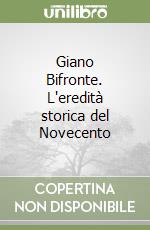 unilibro

Giano Bifronte. L'eredità storica del Novecento

COPERTINA NON DISPONIBILE